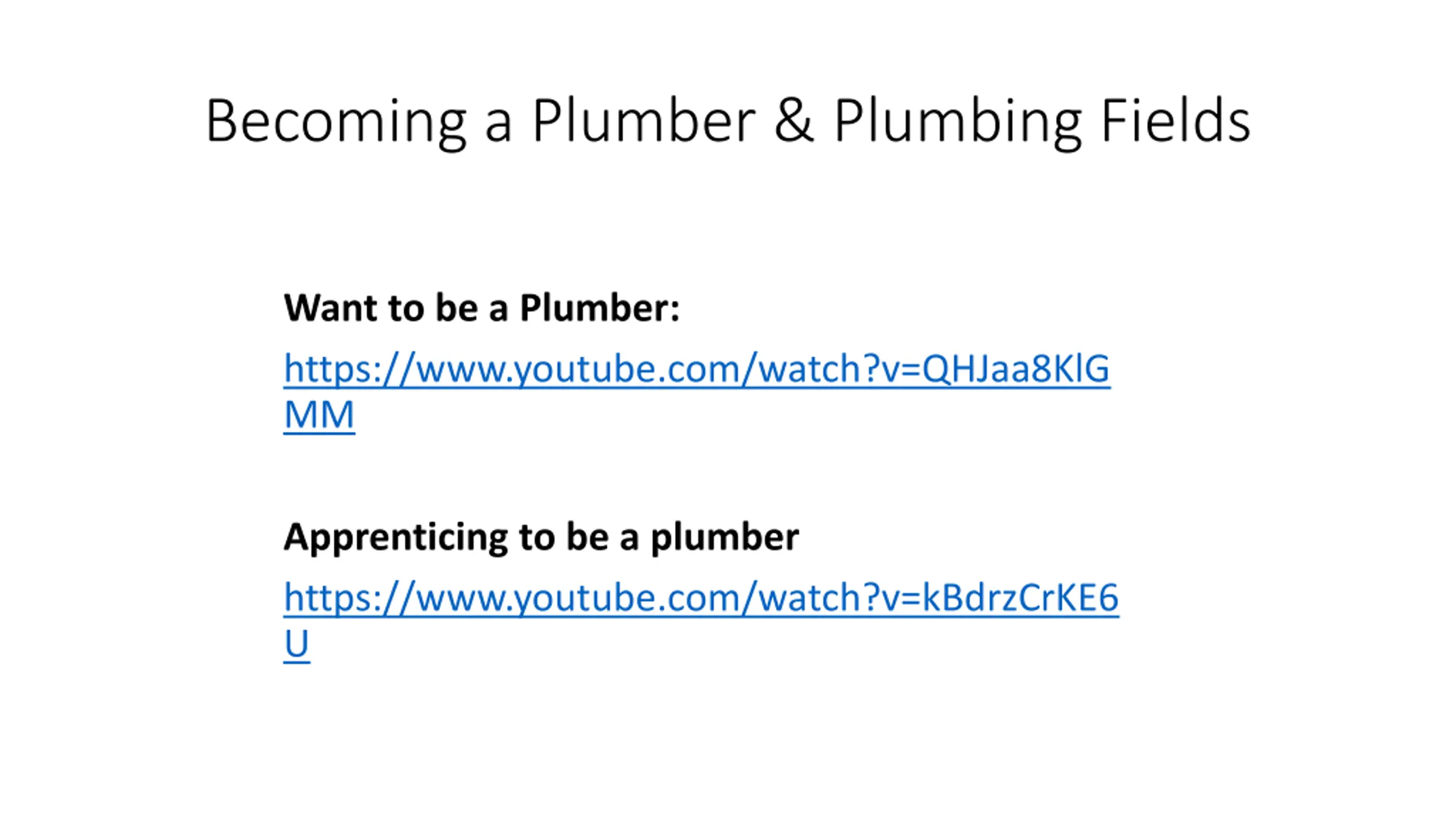 Becoming a Plumber & Plumbing Fields

Want to be a Plumber:

https://www.youtube.com/watch?v=QHJaa8KlGMM

Apprenticing to be a plumber

https://www.youtube.com/watch?v=kBdrzCrKE6U